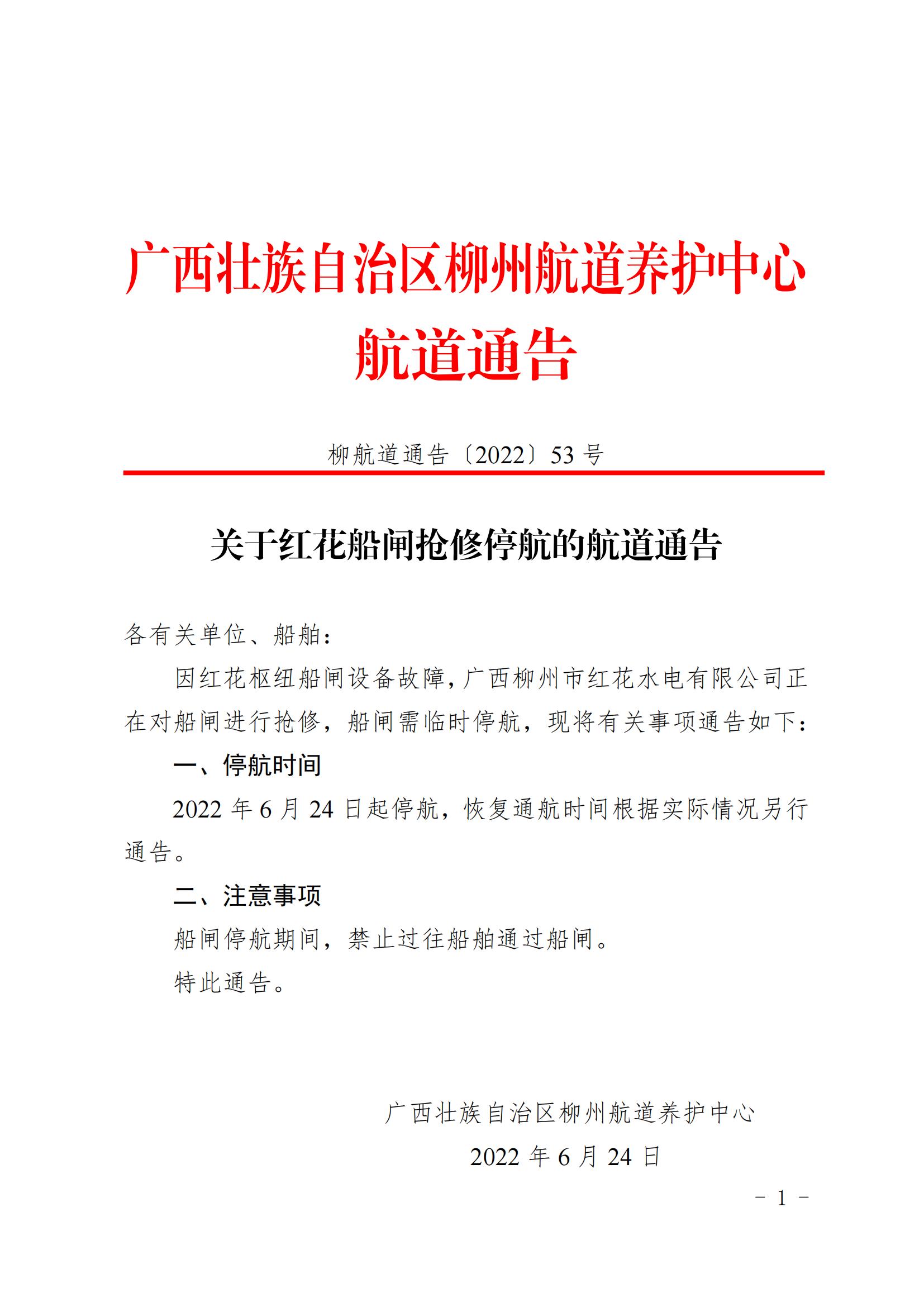 广西壮族自治区柳州航道养护中心
航道通告

柳航道通告〔2022〕53号

关于红花船闸抢修停航的航道通告

各有关单位、船舶：

因红花枢纽船闸设备故障，广西柳州市红花水电有限公司正在对船闸进行抢修，船闸需临时停航，现将有关事项通告如下：

一、停航时间

2022年6月24日起停航，恢复通航时间根据实际情况另行通告。

二、注意事项

船闸停航期间，禁止过往船舶通过船闸。

特此通告。

广西壮族自治区柳州航道养护中心
2022年6月24日

- 1 -